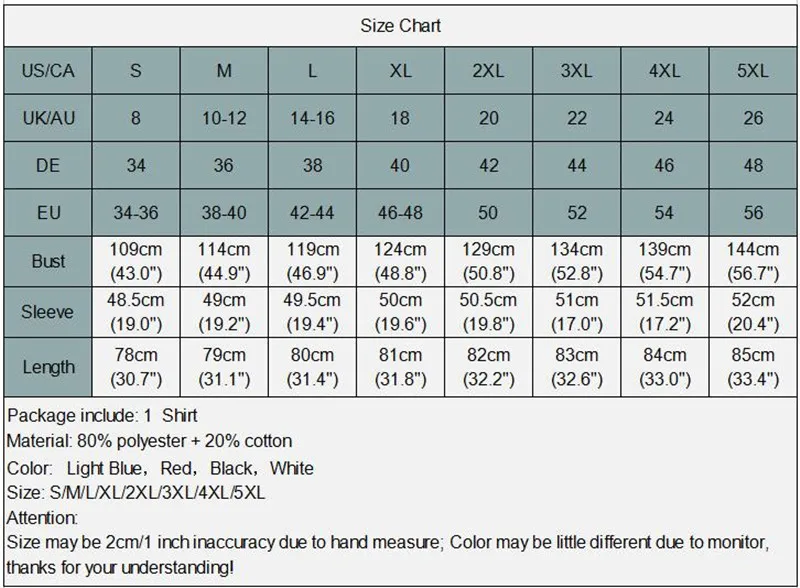 Size Chart

| US/CA | S | M | L | XL | 2XL | 3XL | 4XL | 5XL |
|---|---|---|---|---|---|---|---|---|
| UK/AU | 8 | 10-12 | 14-16 | 18 | 20 | 22 | 24 | 26 |
| DE | 34 | 36 | 38 | 40 | 42 | 44 | 46 | 48 |
| EU | 34-36 | 38-40 | 42-44 | 46-48 | 50 | 52 | 54 | 56 |
| Bust | 109cm (43.0") | 114cm (44.9") | 119cm (46.9") | 124cm (48.8") | 129cm (50.8") | 134cm (52.8") | 139cm (54.7") | 144cm (56.7") |
| Sleeve | 48.5cm (19.0") | 49cm (19.2") | 49.5cm (19.4") | 50cm (19.6") | 50.5cm (19.8") | 51cm (17.0") | 51.5cm (17.2") | 52cm (20.4") |
| Length | 78cm (30.7") | 79cm (31.1") | 80cm (31.4") | 81cm (31.8") | 82cm (32.2") | 83cm (32.6") | 84cm (33.0") | 85cm (33.4") |

Package include: 1 Shirt
Material: 80% polyester + 20% cotton
Color: Light Blue, Red, Black, White
Size: S/M/L/XL/2XL/3XL/4XL/5XL
Attention:
Size may be 2cm/1 inch inaccuracy due to hand measure; Color may be little different due to monitor, thanks for your understanding!